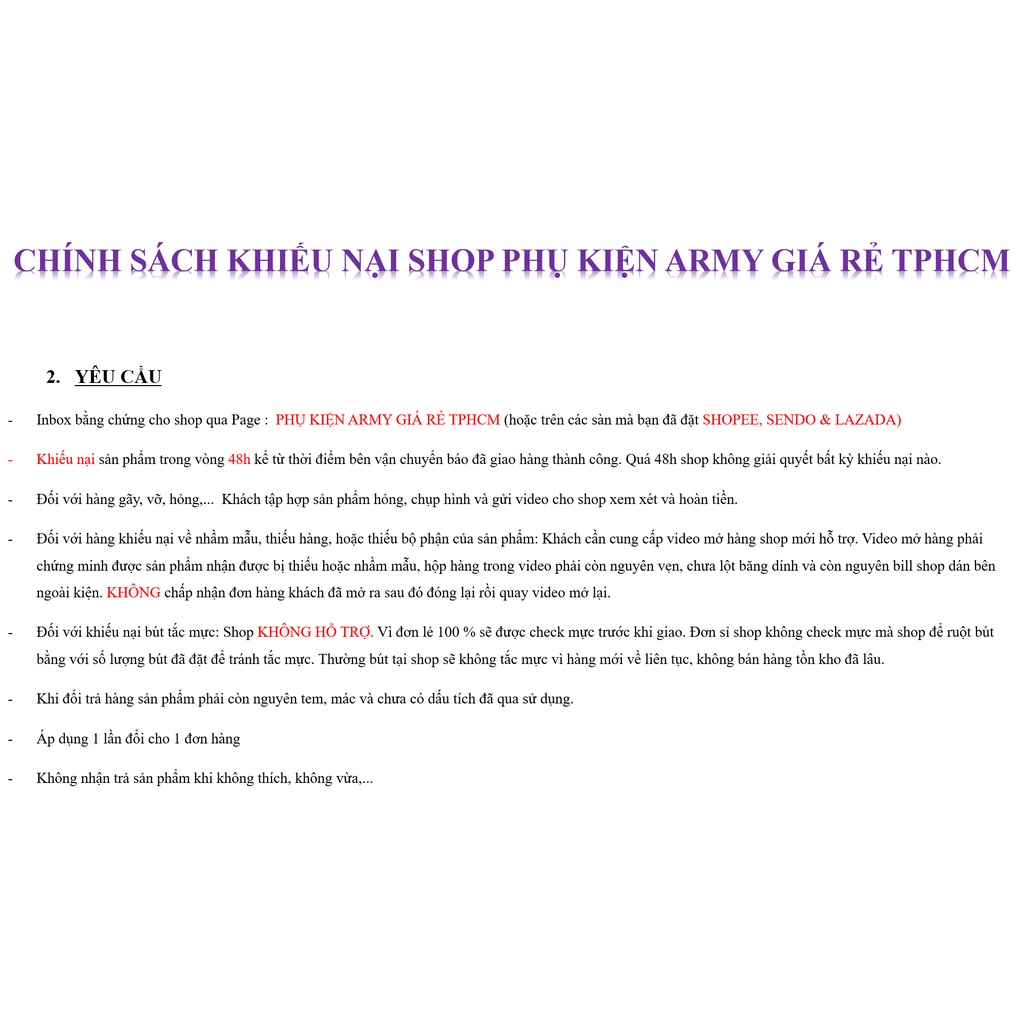 CHÍNH SÁCH KHIẾU NẠI SHOP PHỤ KIỆN ARMY GIÁ RẺ TPHCM

2. YÊU CẦU

- Inbox bằng chứng cho shop qua Page : PHỤ KIỆN ARMY GIÁ RẺ TPHCM (hoặc trên các sàn mà bạn đã đặt SHOPEE, SENDO & LAZADA)

- Khiếu nại sản phẩm trong vòng 48h kể từ thời điểm bên vận chuyển báo đã giao hàng thành công. Quá 48h shop không giải quyết bất kỳ khiếu nại nào.

- Đối với hàng gãy, vỡ, hỏng,... Khách tập hợp sản phẩm hỏng, chụp hình và gửi video cho shop xem xét và hoàn tiền.

- Đối với hàng khiếu nại về nhầm mẫu, thiếu hàng, hoặc thiếu bộ phận của sản phẩm: Khách cần cung cấp video mở hàng shop mới hỗ trợ. Video mở hàng phải chứng minh được sản phẩm nhận được bị thiếu hoặc nhầm mẫu, hộp hàng trong video phải còn nguyên vẹn, chưa lột băng dính và còn nguyên bill shop dán bên ngoài kiện. KHÔNG chấp nhận đơn hàng khách đã mở ra sau đó đóng lại rồi quay video mở lại.

- Đối với khiếu nại bút tắc mực: Shop KHÔNG HỖ TRỢ. Vì đơn lẻ 100 % sẽ được check mực trước khi giao. Đơn sỉ shop không check mực mà shop để ruột bút bằng với số lượng bút đã đặt để tránh tắc mực. Thường bút tại shop sẽ không tắc mực vì hàng mới về liên tục, không bán hàng tồn kho đã lâu.

- Khi đổi trả hàng sản phẩm phải còn nguyên tem, mác và chưa có dấu tích đã qua sử dụng.

- Áp dụng 1 lần đổi cho 1 đơn hàng

- Không nhận trả sản phẩm khi không thích, không vừa,...